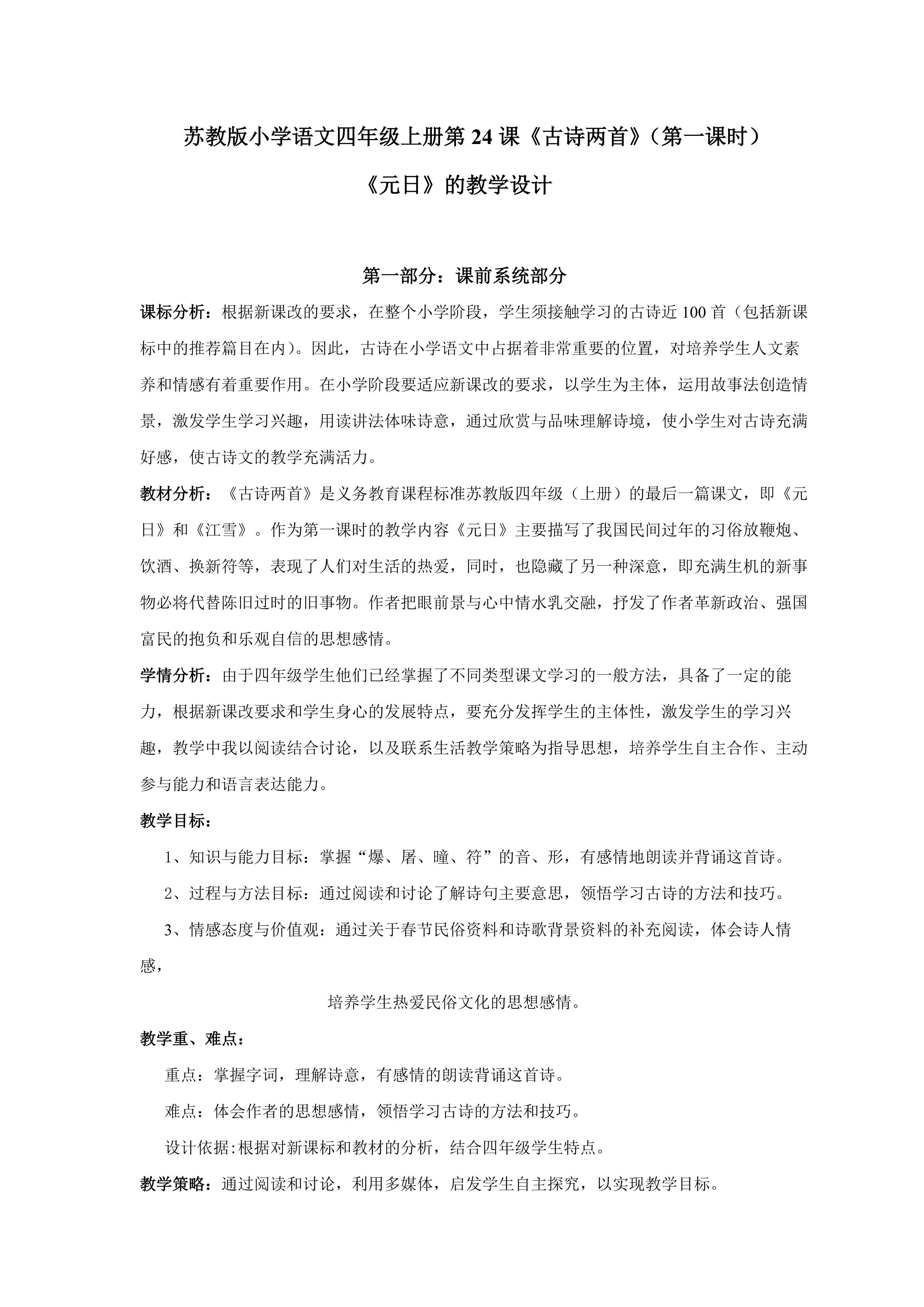 苏教版小学语文四年级上册第 24 课《古诗两首》（第一课时）

《元日》的教学设计

第一部分：课前系统部分

课标分析：根据新课改的要求，在整个小学阶段，学生须接触学习的古诗近 100 首（包括新课标中的推荐篇目在内）。因此，古诗在小学语文中占据着非常重要的位置，对培养学生人文素养和情感有着重要作用。在小学阶段要适应新课改的要求，以学生为主体，运用故事法创造情景，激发学生学习兴趣，用读讲法体味诗意，通过欣赏与品味理解诗境，使小学生对古诗充满好感，使古诗文的教学充满活力。

教材分析：《古诗两首》是义务教育课程标准苏教版四年级（上册）的最后一篇课文，即《元日》和《江雪》。作为第一课时的教学内容《元日》主要描写了我国民间过年的习俗放鞭炮、饮酒、换新符等，表现了人们对生活的热爱，同时，也隐藏了另一种深意，即充满生机的新事物必将代替陈旧过时的旧事物。作者把眼前景与心中情水乳交融，抒发了作者革新政治、强国富民的抱负和乐观自信的思想感情。

学情分析：由于四年级学生他们已经掌握了不同类型课文学习的一般方法，具备了一定的能力，根据新课改要求和学生身心的发展特点，要充分发挥学生的主体性，激发学生的学习兴趣，教学中我以阅读结合讨论，以及联系生活教学策略为指导思想，培养学生自主合作、主动参与能力和语言表达能力。

教学目标：

1、知识与能力目标：掌握“爆、屠、曈、符”的音、形，有感情地朗读并背诵这首诗。

2、过程与方法目标：通过阅读和讨论了解诗句主要意思，领悟学习古诗的方法和技巧。

3、情感态度与价值观：通过关于春节民俗资料和诗歌背景资料的补充阅读，体会诗人情感，

培养学生热爱民俗文化的思想感情。

教学重、难点：

重点：掌握字词，理解诗意，有感情的朗读背诵这首诗。

难点：体会作者的思想感情，领悟学习古诗的方法和技巧。

设计依据:根据对新课标和教材的分析，结合四年级学生特点。

教学策略：通过阅读和讨论，利用多媒体，启发学生自主探究，以实现教学目标。